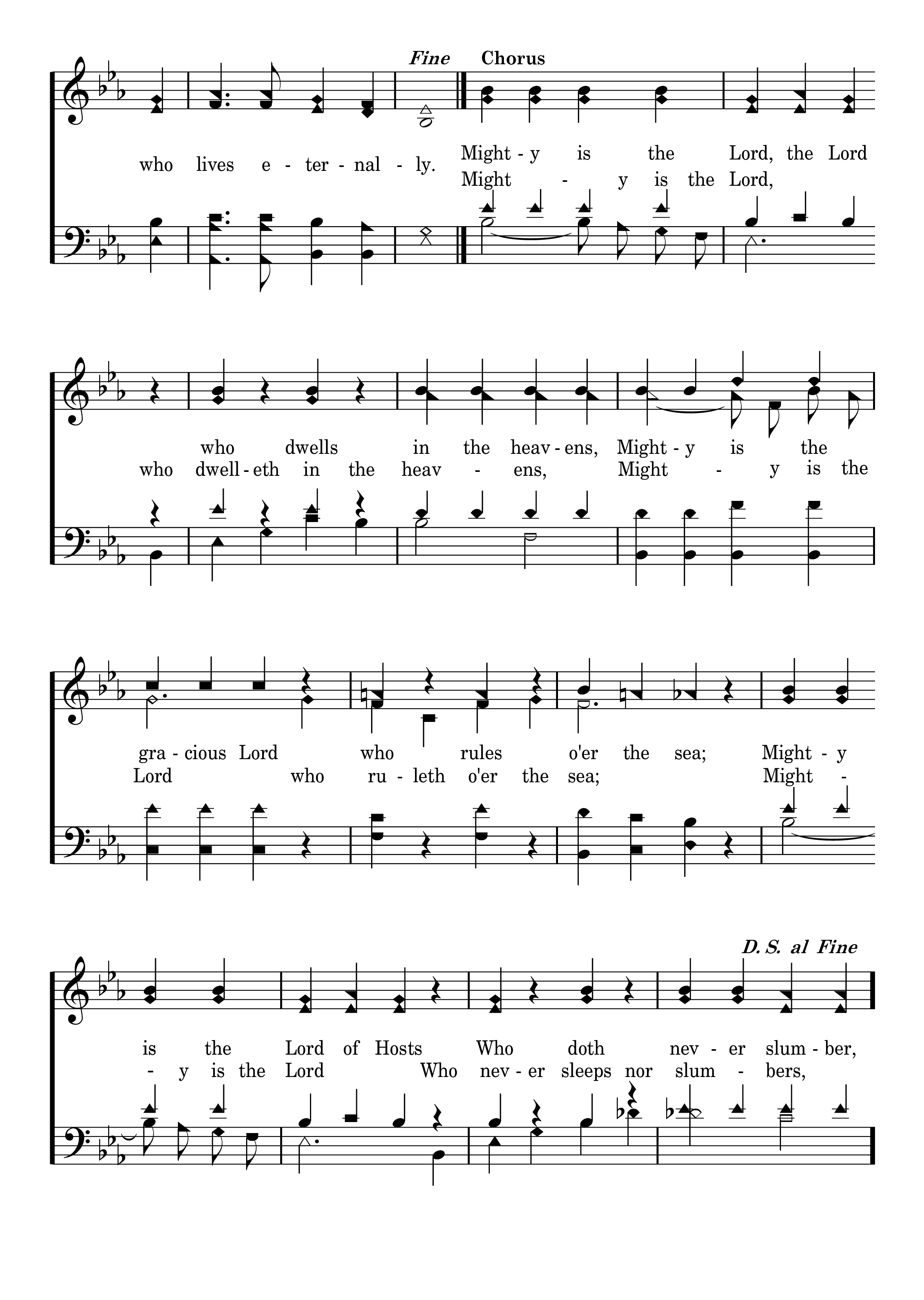 Fine Chorus

who lives e - ter - nal - ly. Might - y is the Lord, the Lord
Might - y is the Lord,

who dwells in the heav - ens, Might - y is the
who dwell - eth in the heav - ens, Might - y is the

gra - cious Lord who rules o'er the sea; Might - y
Lord who ru - leth o'er the sea; Might -

D. S. al Fine

is the Lord of Hosts Who doth nev - er slum - ber,
- y is the Lord Who nev - er sleeps nor slum - bers,